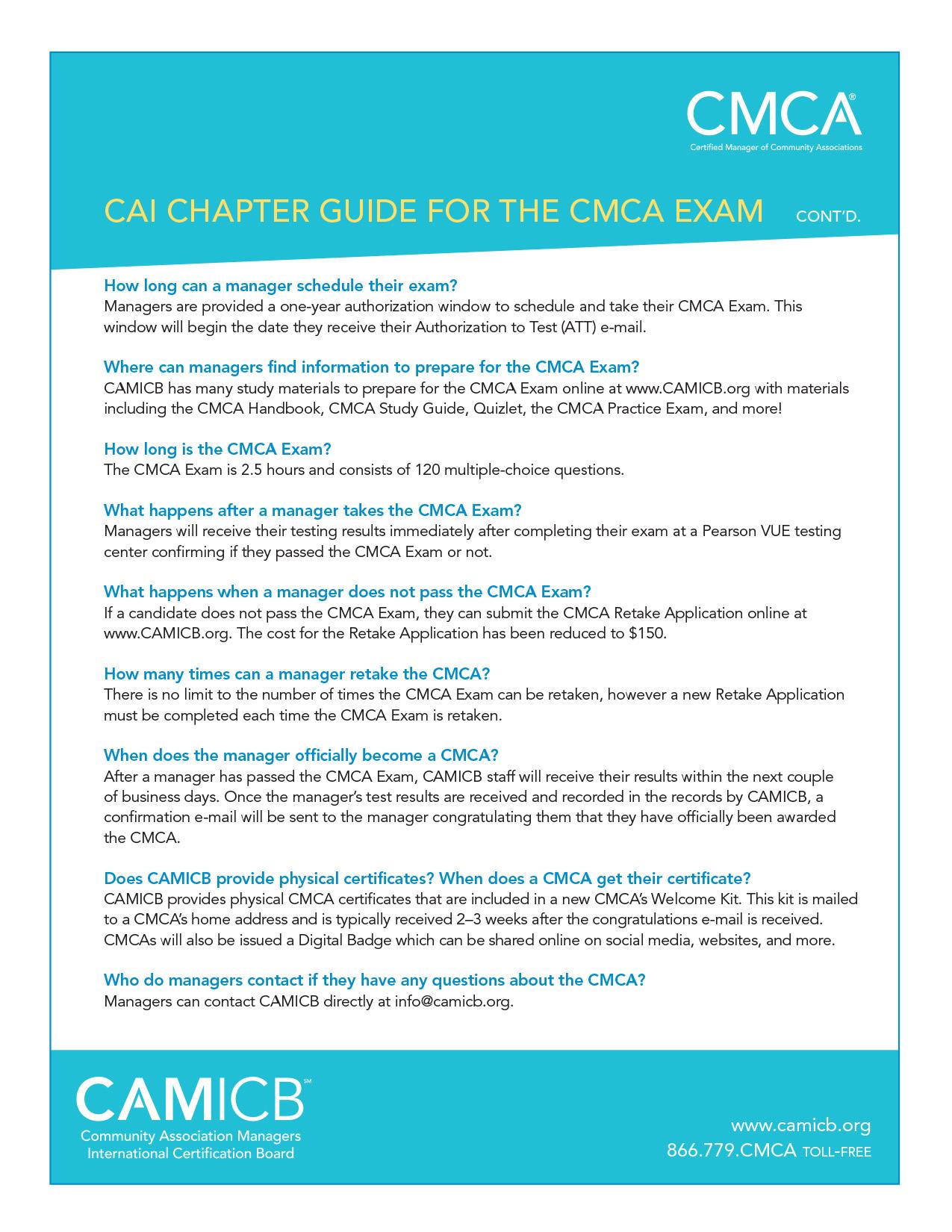 CMCA®
Certified Manager of Community Associations

CAI CHAPTER GUIDE FOR THE CMCA EXAM CONT'D.

How long can a manager schedule their exam?
Managers are provided a one-year authorization window to schedule and take their CMCA Exam. This window will begin the date they receive their Authorization to Test (ATT) e-mail.

Where can managers find information to prepare for the CMCA Exam?
CAMICB has many study materials to prepare for the CMCA Exam online at www.CAMICB.org with materials including the CMCA Handbook, CMCA Study Guide, Quizlet, the CMCA Practice Exam, and more!

How long is the CMCA Exam?
The CMCA Exam is 2.5 hours and consists of 120 multiple-choice questions.

What happens after a manager takes the CMCA Exam?
Managers will receive their testing results immediately after completing their exam at a Pearson VUE testing center confirming if they passed the CMCA Exam or not.

What happens when a manager does not pass the CMCA Exam?
If a candidate does not pass the CMCA Exam, they can submit the CMCA Retake Application online at www.CAMICB.org. The cost for the Retake Application has been reduced to $150.

How many times can a manager retake the CMCA?
There is no limit to the number of times the CMCA Exam can be retaken, however a new Retake Application must be completed each time the CMCA Exam is retaken.

When does the manager officially become a CMCA?
After a manager has passed the CMCA Exam, CAMICB staff will receive their results within the next couple of business days. Once the manager's test results are received and recorded in the records by CAMICB, a confirmation e-mail will be sent to the manager congratulating them that they have officially been awarded the CMCA.

Does CAMICB provide physical certificates? When does a CMCA get their certificate?
CAMICB provides physical CMCA certificates that are included in a new CMCA's Welcome Kit. This kit is mailed to a CMCA's home address and is typically received 2–3 weeks after the congratulations e-mail is received. CMCAs will also be issued a Digital Badge which can be shared online on social media, websites, and more.

Who do managers contact if they have any questions about the CMCA?
Managers can contact CAMICB directly at info@camicb.org.

CAMICB℠
Community Association Managers International Certification Board

www.camicb.org
866.779.CMCA TOLL-FREE